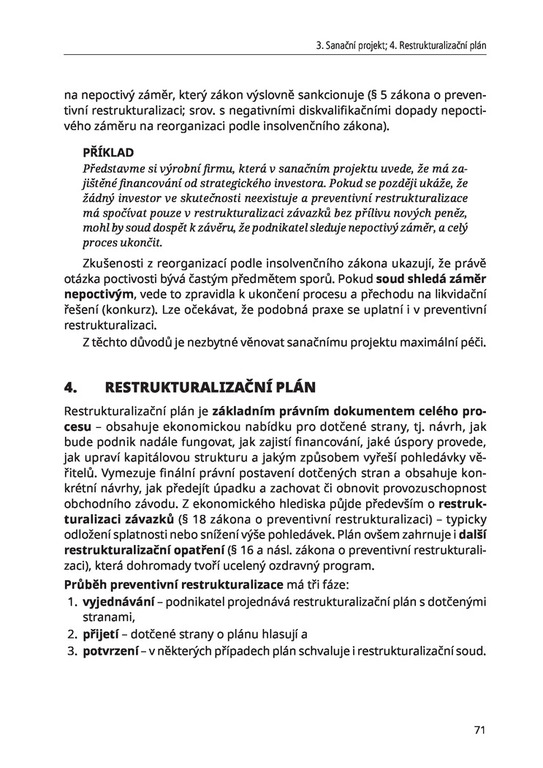 3. Sanační projekt; 4. Restrukturalizační plán

na nepoctivý záměr, který zákon výslovně sankcionuje (§ 5 zákona o preventivní restrukturalizaci; srov. s negativními diskvalifikačními dopady nepoctivého záměru na reorganizaci podle insolvenčního zákona).

PŘÍKLAD
Představme si výrobní firmu, která v sanačním projektu uvede, že má zajištěné financování od strategického investora. Pokud se později ukáže, že žádný investor ve skutečnosti neexistuje a preventivní restrukturalizace má spočívat pouze v restrukturalizaci závazků bez přílivu nových peněz, mohl by soud dospět k závěru, že podnikatel sleduje nepoctivý záměr, a celý proces ukončit.

Zkušenosti z reorganizací podle insolvenčního zákona ukazují, že právě otázka poctivosti bývá častým předmětem sporů. Pokud soud shledá záměr nepoctivým, vede to zpravidla k ukončení procesu a přechodu na likvidační řešení (konkurz). Lze očekávat, že podobná praxe se uplatní i v preventivní restrukturalizaci.

Z těchto důvodů je nezbytné věnovat sanačnímu projektu maximální péči.

4. RESTRUKTURALIZAČNÍ PLÁN

Restrukturalizační plán je základním právním dokumentem celého procesu – obsahuje ekonomickou nabídku pro dotčené strany, tj. návrh, jak bude podnik nadále fungovat, jak zajistí financování, jaké úspory provede, jak upraví kapitálovou strukturu a jakým způsobem vyřeší pohledávky věřitelů. Vymezuje finální právní postavení dotčených stran a obsahuje konkrétní návrhy, jak předejít úpadku a zachovat či obnovit provozuschopnost obchodního závodu. Z ekonomického hlediska půjde především o restrukturalizaci závazků (§ 18 zákona o preventivní restrukturalizaci) – typicky odložení splatnosti nebo snížení výše pohledávek. Plán ovšem zahrnuje i další restrukturalizační opatření (§ 16 a násl. zákona o preventivní restrukturalizaci), která dohromady tvoří ucelený ozdravný program.

Průběh preventivní restrukturalizace má tři fáze:
1. vyjednávání – podnikatel projednává restrukturalizační plán s dotčenými stranami,
2. přijetí – dotčené strany o plánu hlasují a
3. potvrzení – v některých případech plán schvaluje i restrukturalizační soud.

71